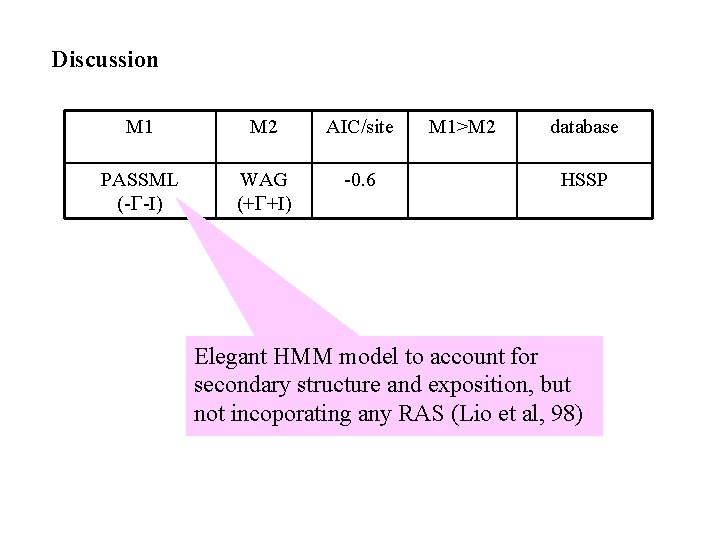 Discussion

| M1 | M2 | AIC/site | M1>M2 | database |
|---|---|---|---|---|
| PASSML (-Γ-I) | WAG (+Γ+I) | -0.6 |  | HSSP |

Elegant HMM model to account for secondary structure and exposition, but not incoporating any RAS (Lio et al, 98)